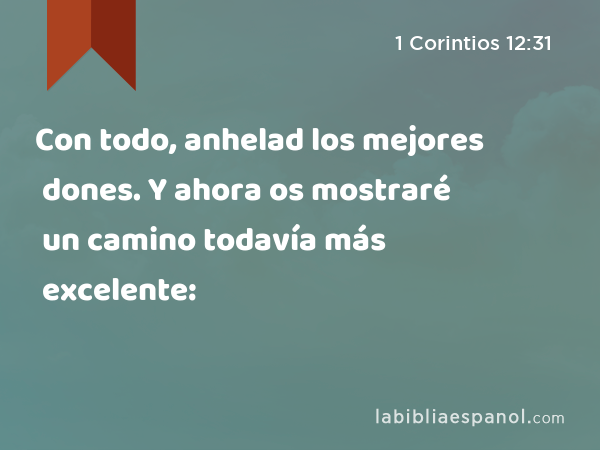 1 Corintios 12:31

Con todo, anhelad los mejores dones. Y ahora os mostraré un camino todavía más excelente:

labibliaespanol.com